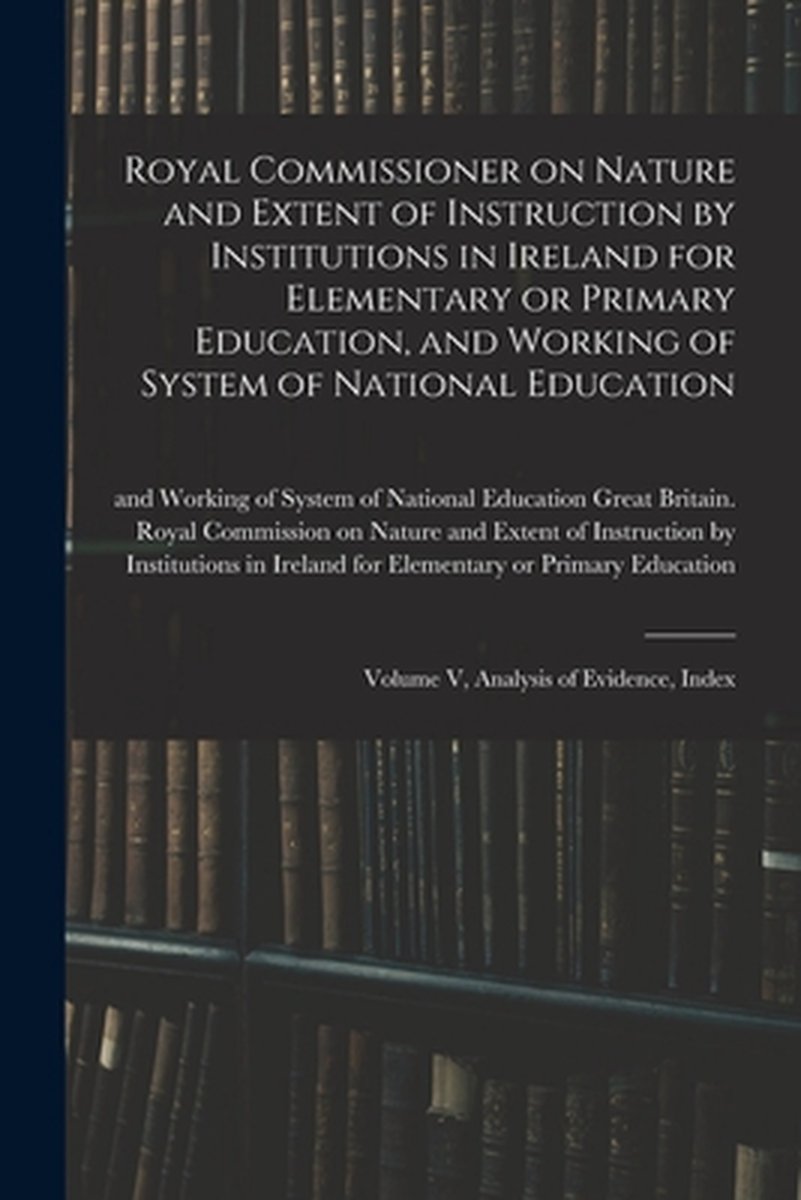 Royal Commissioner on Nature and Extent of Instruction by Institutions in Ireland for Elementary or Primary Education, and Working of System of National Education

and Working of System of National Education Great Britain. Royal Commission on Nature and Extent of Instruction by Institutions in Ireland for Elementary or Primary Education

Volume V, Analysis of Evidence, Index